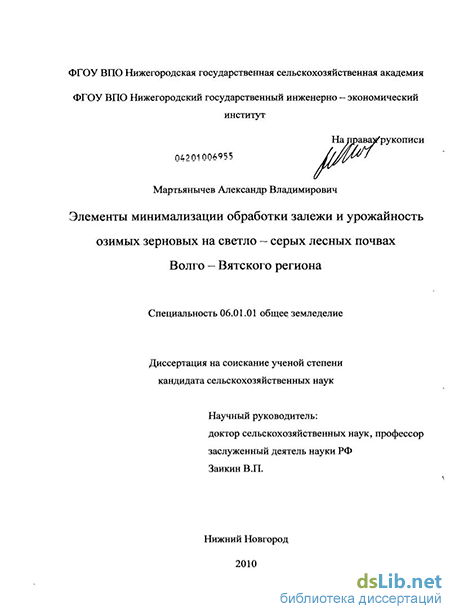 ФГОУ ВПО Нижегородская государственная сельскохозяйственная академия

ФГОУ ВПО Нижегородский государственный инженерно – экономический институт

На правах рукописи

04201006955

Мартьянычев Александр Владимирович

Элементы минимализации обработки залежи и урожайность озимых зерновых на светло – серых лесных почвах Волго – Вятского региона

Специальность 06.01.01 общее земледелие

Диссертация на соискание ученой степени кандидата сельскохозяйственных наук

Научный руководитель:
доктор сельскохозяйственных наук, профессор
заслуженный деятель науки РФ
Заикин В.П.

Нижний Новгород

2010

dsLib.net
библиотека диссертаций